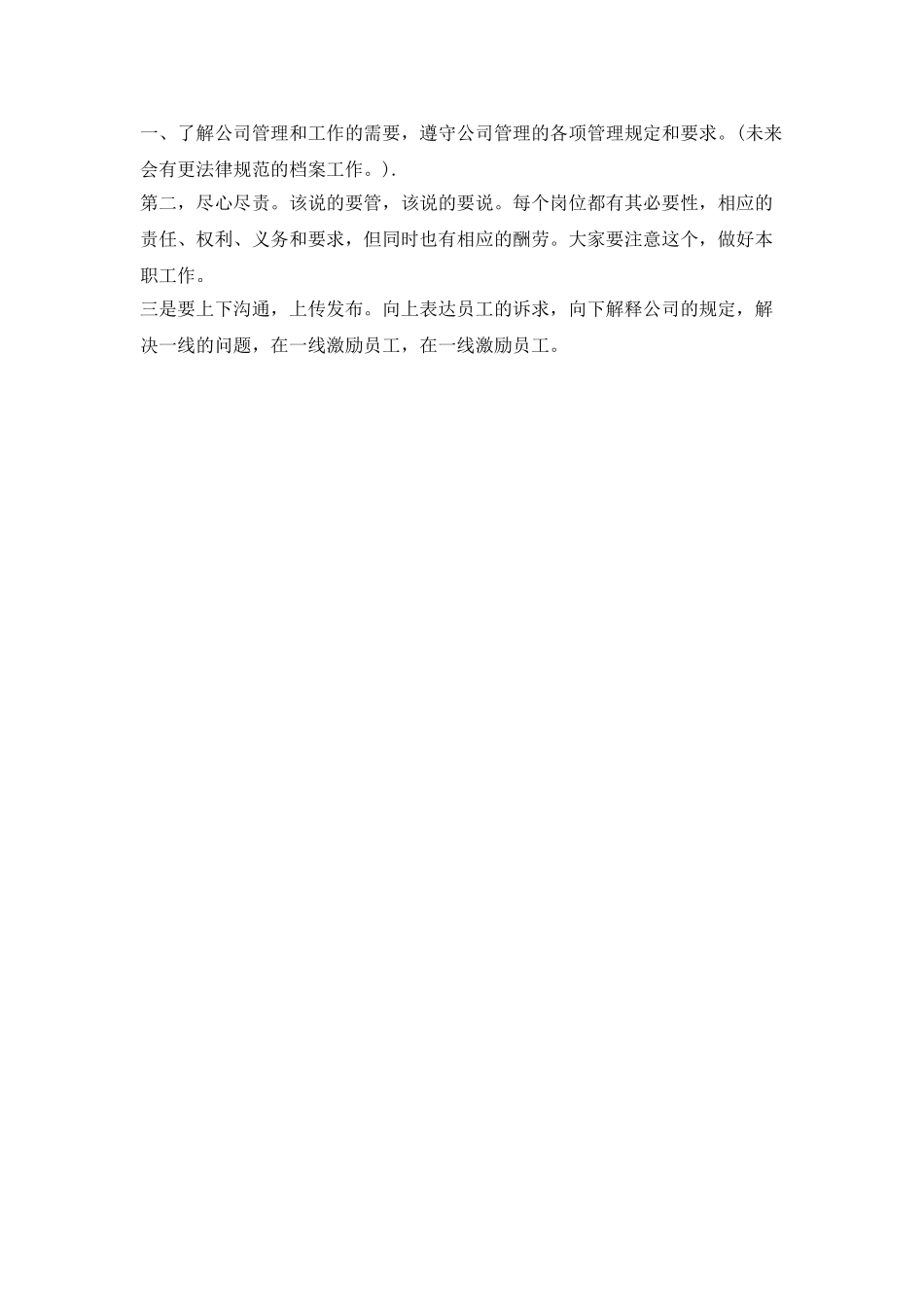 一、了解公司管理和工作的需要，遵守公司管理的各项管理规定和要求。(未来会有更法律规范的档案工作。).

第二，尽心尽责。该说的要管，该说的要说。每个岗位都有其必要性，相应的责任、权利、义务和要求，但同时也有相应的酬劳。大家要注意这个，做好本职工作。

三是要上下沟通，上传发布。向上表达员工的诉求，向下解释公司的规定，解决一线的问题，在一线激励员工，在一线激励员工。